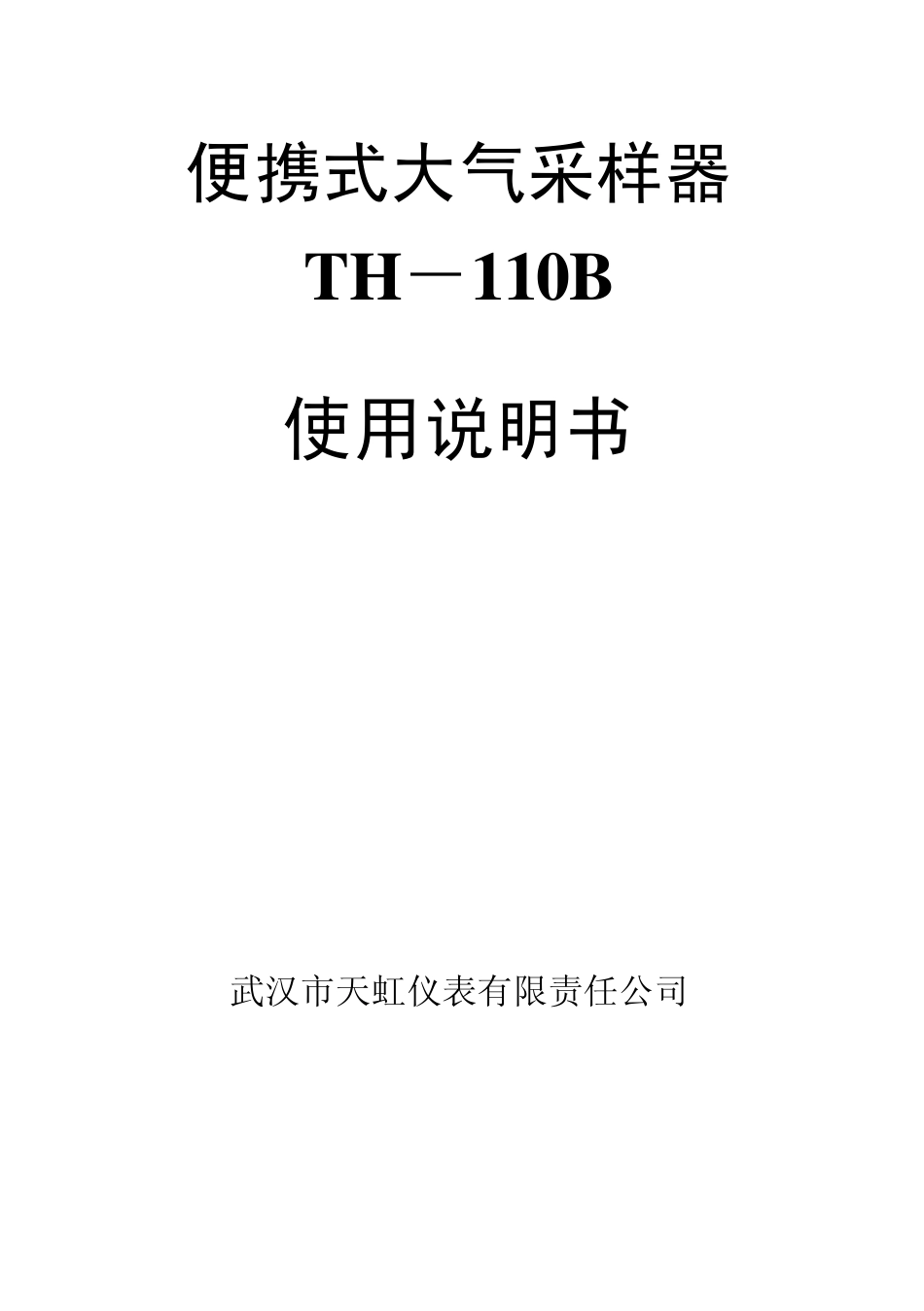 便携式大气采样器

TH－110B

使用说明书

武汉市天虹仪表有限责任公司